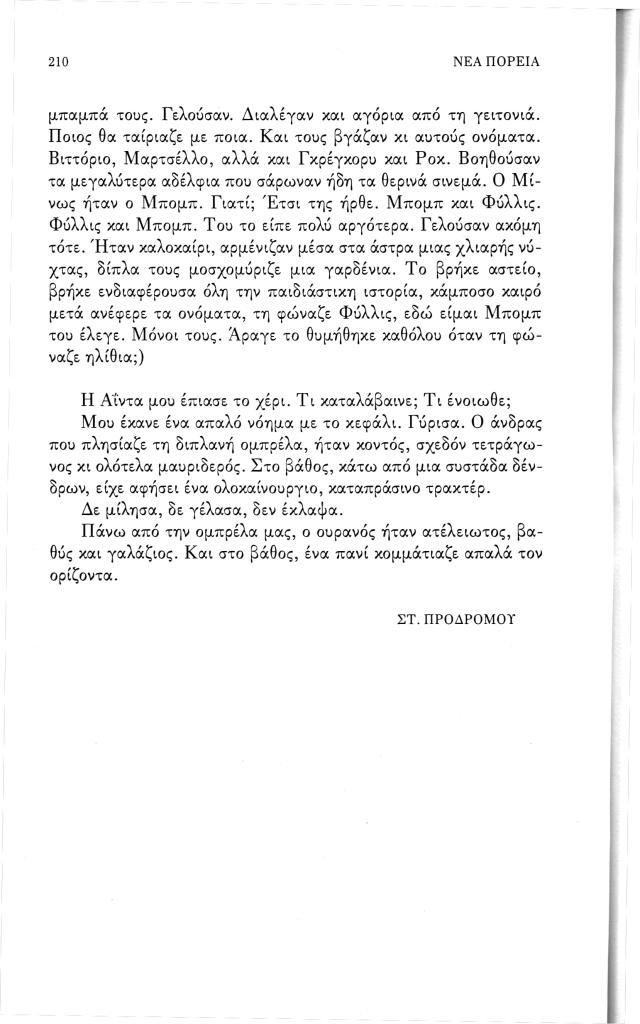 210

ΝΕΑ ΠΟΡΕΙΑ

μπαμπά τους. Γελούσαν. Διαλέγαν και αγόρια από τη γειτονιά. Ποιος θα ταίριαζε με ποια. Και τους βγάζαν κι αυτούς ονόματα. Βιττόριο, Μαρτσέλλο, αλλά και Γκρέγκορυ και Ροκ. Βοηθούσαν τα μεγαλύτερα αδέλφια που σάρωναν ήδη τα θερινά σινεμά. Ο Μίνως ήταν ο Μπομπ. Γιατί; Έτσι της ήρθε. Μπομπ και Φύλλις. Φύλλις και Μπομπ. Του το είπε πολύ αργότερα. Γελούσαν ακόμη τότε. Ήταν καλοκαίρι, αρμένιζαν μέσα στα άστρα μιας χλιαρής νύχτας, δίπλα τους μοσχομύριζε μια γαρδένια. Το βρήκε αστείο, βρήκε ενδιαφέρουσα όλη την παιδιάστικη ιστορία, κάμποσο καιρό μετά ανέφερε τα ονόματα, τη φώναζε Φύλλις, εδώ είμαι Μπομπ του έλεγε. Μόνοι τους. Άραγε το θυμήθηκε καθόλου όταν τη φώναζε ηλίθια;)

Η Αΐντα μου έπιασε το χέρι. Τι καταλάβαινε; Τι ένοιωθε;

Μου έκανε ένα απαλό νόημα με το κεφάλι. Γύρισα. Ο άνδρας που πλησίαζε τη διπλανή ομπρέλα, ήταν κοντός, σχεδόν τετράγωνος κι ολότελα μαυριδερός. Στο βάθος, κάτω από μια συστάδα δένδρων, είχε αφήσει ένα ολοκαίνουργιο, καταπράσινο τρακτέρ.

Δε μίλησα, δε γέλασα, δεν έκλαψα.

Πάνω από την ομπρέλα μας, ο ουρανός ήταν ατέλειωτος, βαθύς και γαλάζιος. Και στο βάθος, ένα πανί κομμάτιαζε απαλά τον ορίζοντα.

ΣΤ. ΠΡΟΔΡΟΜΟΥ